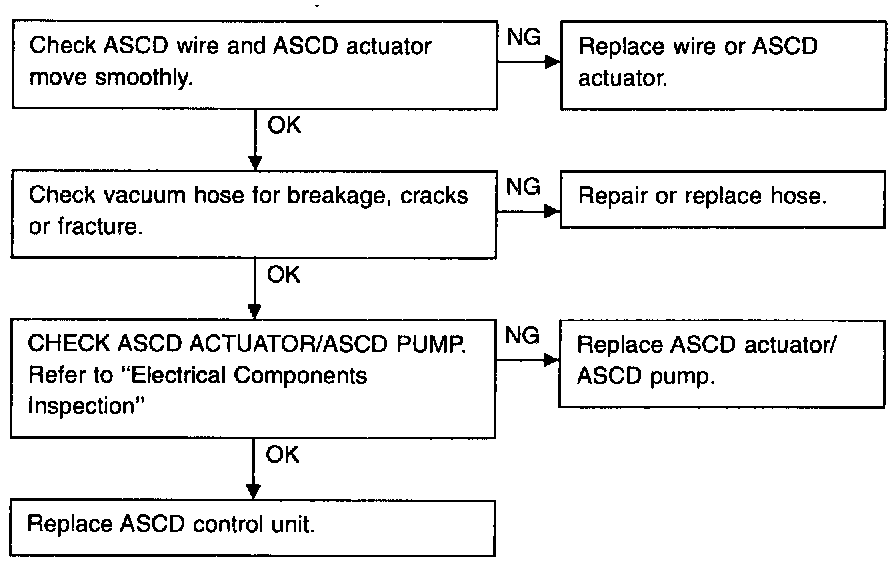 Check ASCD wire and ASCD actuator move smoothly.

NG

Replace wire or ASCD actuator.

OK

Check vacuum hose for breakage, cracks or fracture.

NG

Repair or replace hose.

OK

CHECK ASCD ACTUATOR/ASCD PUMP. Refer to "Electrical Components Inspection"

NG

Replace ASCD actuator/ ASCD pump.

OK

Replace ASCD control unit.